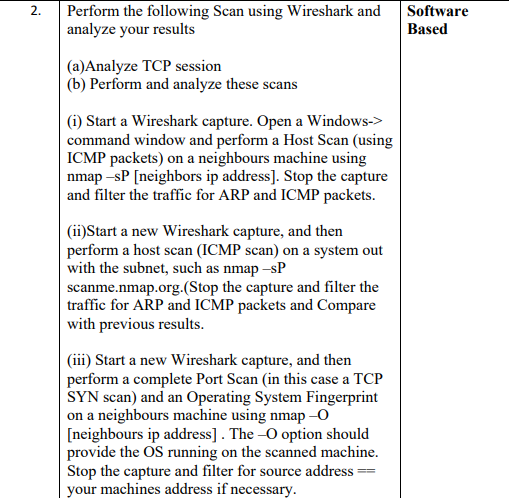 | 2. | Perform the following Scan using Wireshark and analyze your results<br><br>(a)Analyze TCP session<br>(b) Perform and analyze these scans<br><br>(i) Start a Wireshark capture. Open a Windows-> command window and perform a Host Scan (using ICMP packets) on a neighbours machine using nmap –sP [neighbors ip address]. Stop the capture and filter the traffic for ARP and ICMP packets.<br><br>(ii)Start a new Wireshark capture, and then perform a host scan (ICMP scan) on a system out with the subnet, such as nmap –sP scanme.nmap.org.(Stop the capture and filter the traffic for ARP and ICMP packets and Compare with previous results.<br><br>(iii) Start a new Wireshark capture, and then perform a complete Port Scan (in this case a TCP SYN scan) and an Operating System Fingerprint on a neighbours machine using nmap –O [neighbours ip address] . The –O option should provide the OS running on the scanned machine. Stop the capture and filter for source address == your machines address if necessary. | **Software Based** |
|---|---|---|